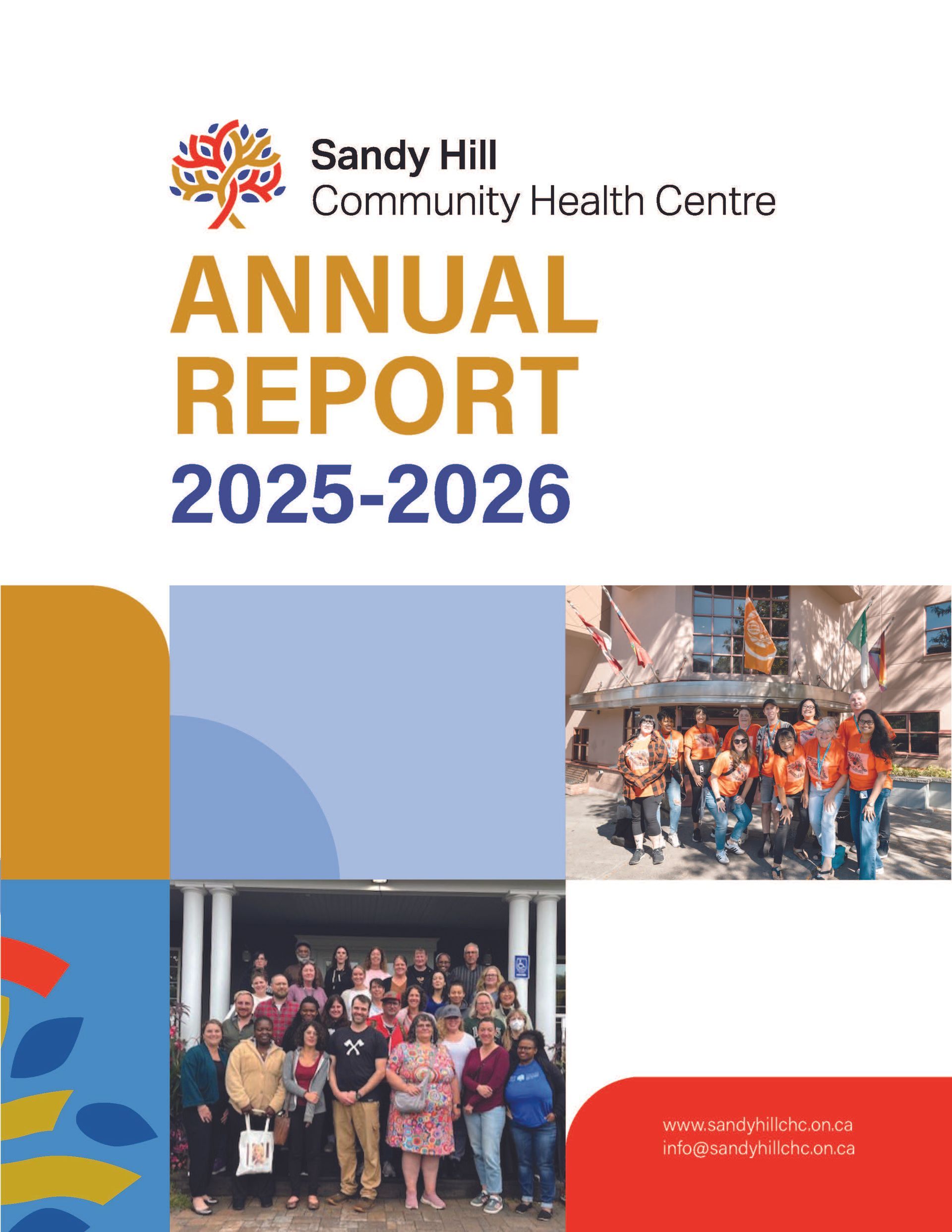 Sandy Hill
Community Health Centre

ANNUAL REPORT
2025-2026

www.sandyhillchc.on.ca
info@sandyhillchc.on.ca